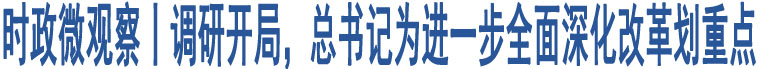 时政微观察丨调研开局，总书记为进一步全面深化改革划重点